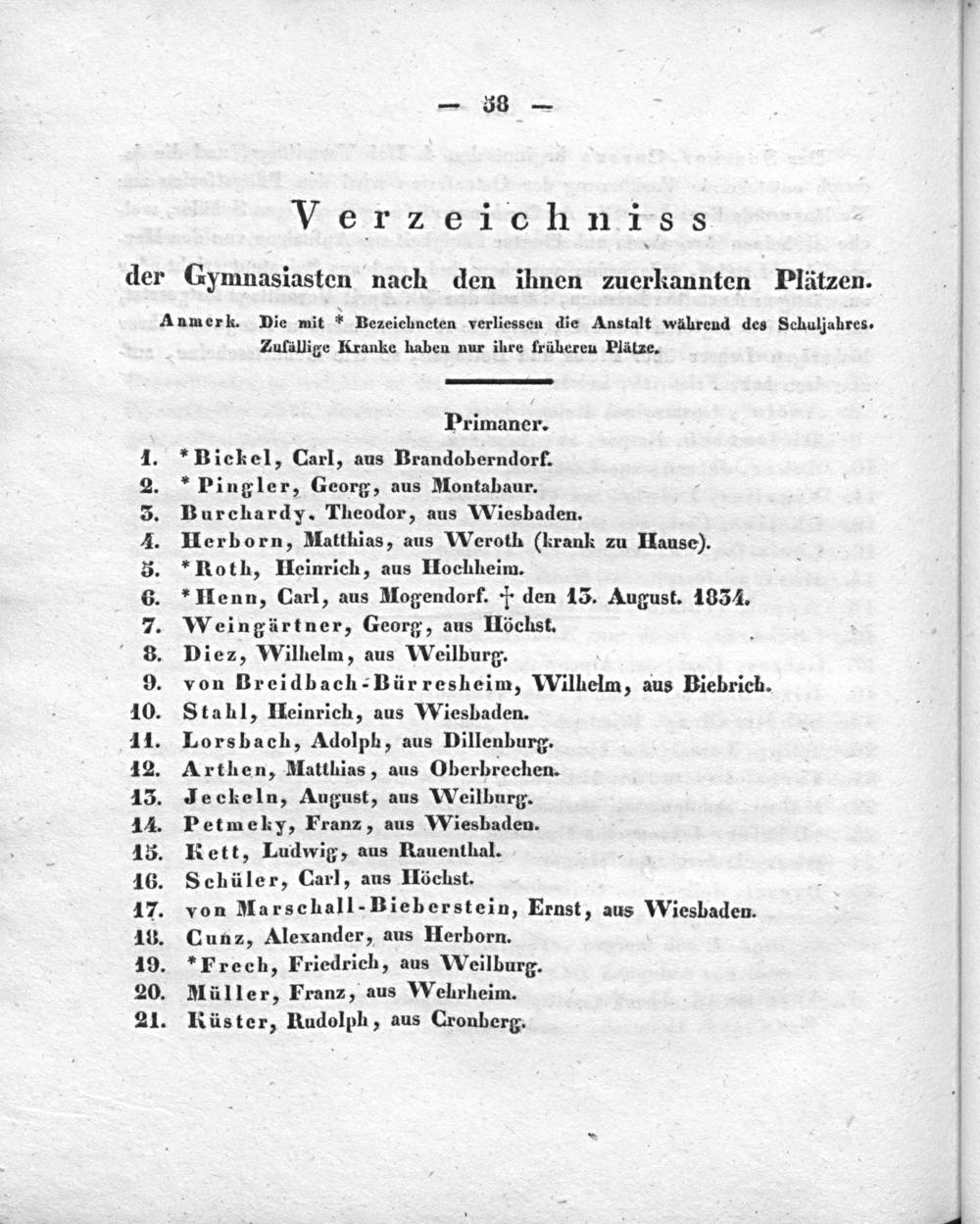 — 38 —

Verzeichniss

der Gymnasiasten nach den ihnen zuerkannten Plätzen.

Anmerk. Die mit * Bezeichneten verliessen die Anstalt während des Schuljahres. Zufällige Kranke haben nur ihre früheren Plätze.

Primaner.

1. *Bickel, Carl, aus Brandoberndorf.
2. *Pingler, Georg, aus Montabaur.
3. Burchardy, Theodor, aus Wiesbaden.
4. Herborn, Matthias, aus Weroth (krank zu Hause).
5. *Roth, Heinrich, aus Hochheim.
6. *Henn, Carl, aus Mogendorf. † den 13. August. 1834.
7. Weingärtner, Georg, aus Höchst.
8. Diez, Wilhelm, aus Weilburg.
9. von Breidbach-Bürresheim, Wilhelm, aus Biebrich.
10. Stahl, Heinrich, aus Wiesbaden.
11. Lorsbach, Adolph, aus Dillenburg.
12. Arthen, Matthias, aus Oberbrechen.
13. Jeckeln, August, aus Weilburg.
14. Petmeky, Franz, aus Wiesbaden.
15. Kett, Ludwig, aus Rauenthal.
16. Schüler, Carl, aus Höchst.
17. von Marschall-Bieberstein, Ernst, aus Wiesbaden.
18. Cunz, Alexander, aus Herborn.
19. *Frech, Friedrich, aus Weilburg.
20. Müller, Franz, aus Wehrheim.
21. Küster, Rudolph, aus Cronberg.